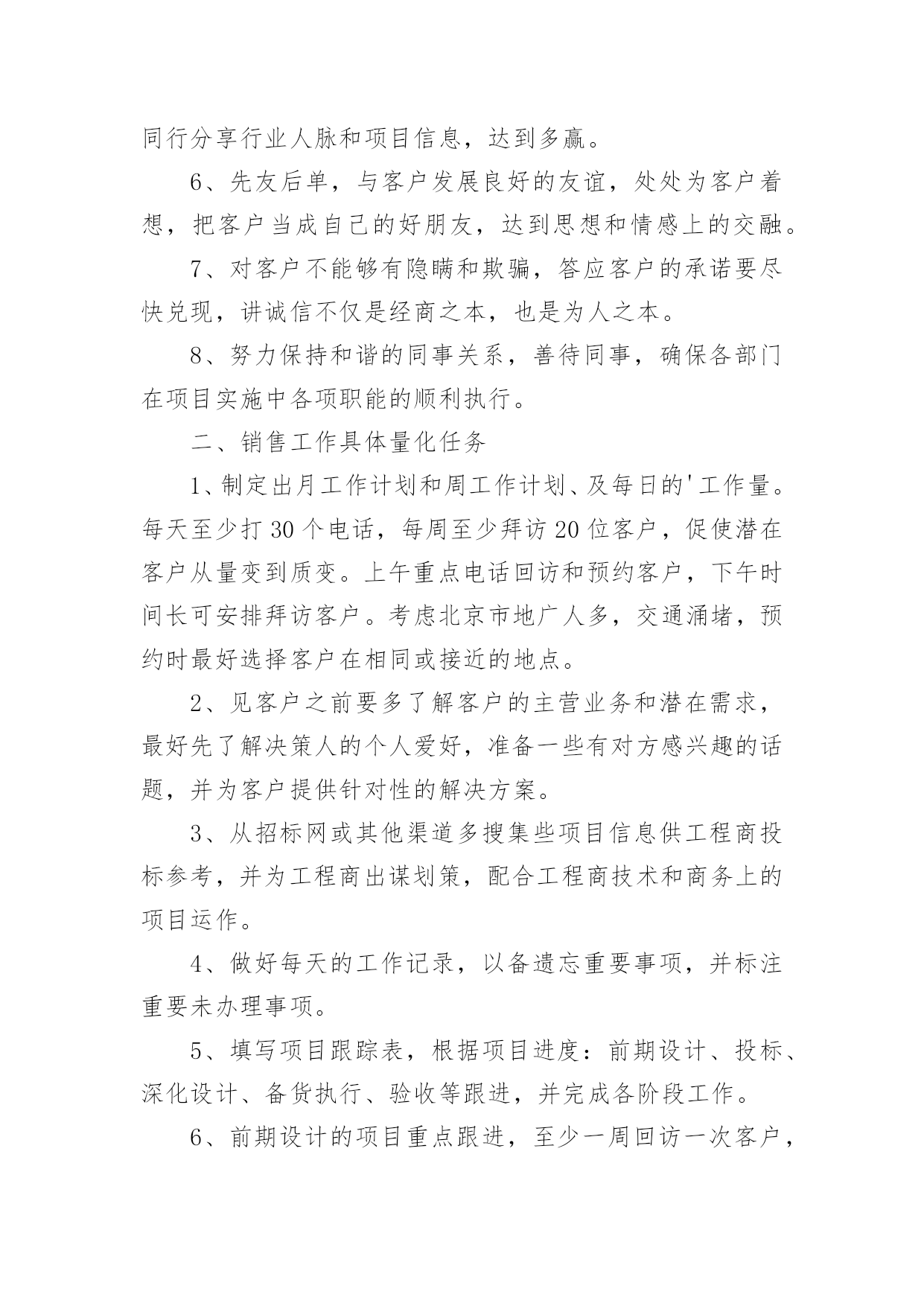 同行分享行业人脉和项目信息，达到多赢。

6、先友后单，与客户发展良好的友谊，处处为客户着想，把客户当成自己的好朋友，达到思想和情感上的交融。

7、对客户不能够有隐瞒和欺骗，答应客户的承诺要尽快兑现，讲诚信不仅是经商之本，也是为人之本。

8、努力保持和谐的同事关系，善待同事，确保各部门在项目实施中各项职能的顺利执行。

二、销售工作具体量化任务

1、制定出月工作计划和周工作计划、及每日的'工作量。每天至少打30个电话，每周至少拜访20位客户，促使潜在客户从量变到质变。上午重点电话回访和预约客户，下午时间长可安排拜访客户。考虑北京市地广人多，交通涌堵，预约时最好选择客户在相同或接近的地点。

2、见客户之前要多了解客户的主营业务和潜在需求，最好先了解决策人的个人爱好，准备一些有对方感兴趣的话题，并为客户提供针对性的解决方案。

3、从招标网或其他渠道多搜集些项目信息供工程商投标参考，并为工程商出谋划策，配合工程商技术和商务上的项目运作。

4、做好每天的工作记录，以备遗忘重要事项，并标注重要未办理事项。

5、填写项目跟踪表，根据项目进度：前期设计、投标、深化设计、备货执行、验收等跟进，并完成各阶段工作。

6、前期设计的项目重点跟进，至少一周回访一次客户，